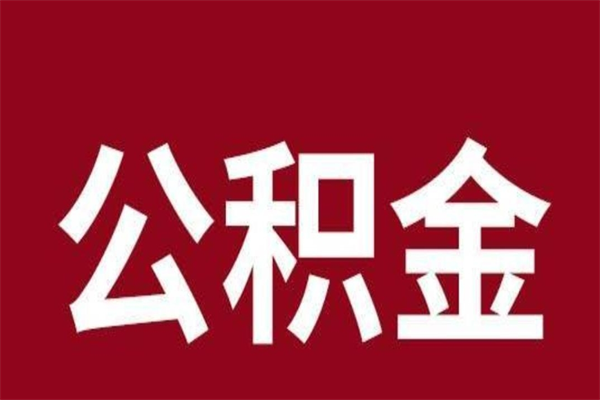 公积金